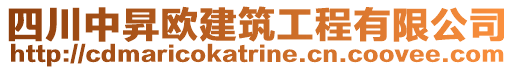 四川中昇欧建筑工程有限公司
http://cdmaricokatrine.cn.coovee.com